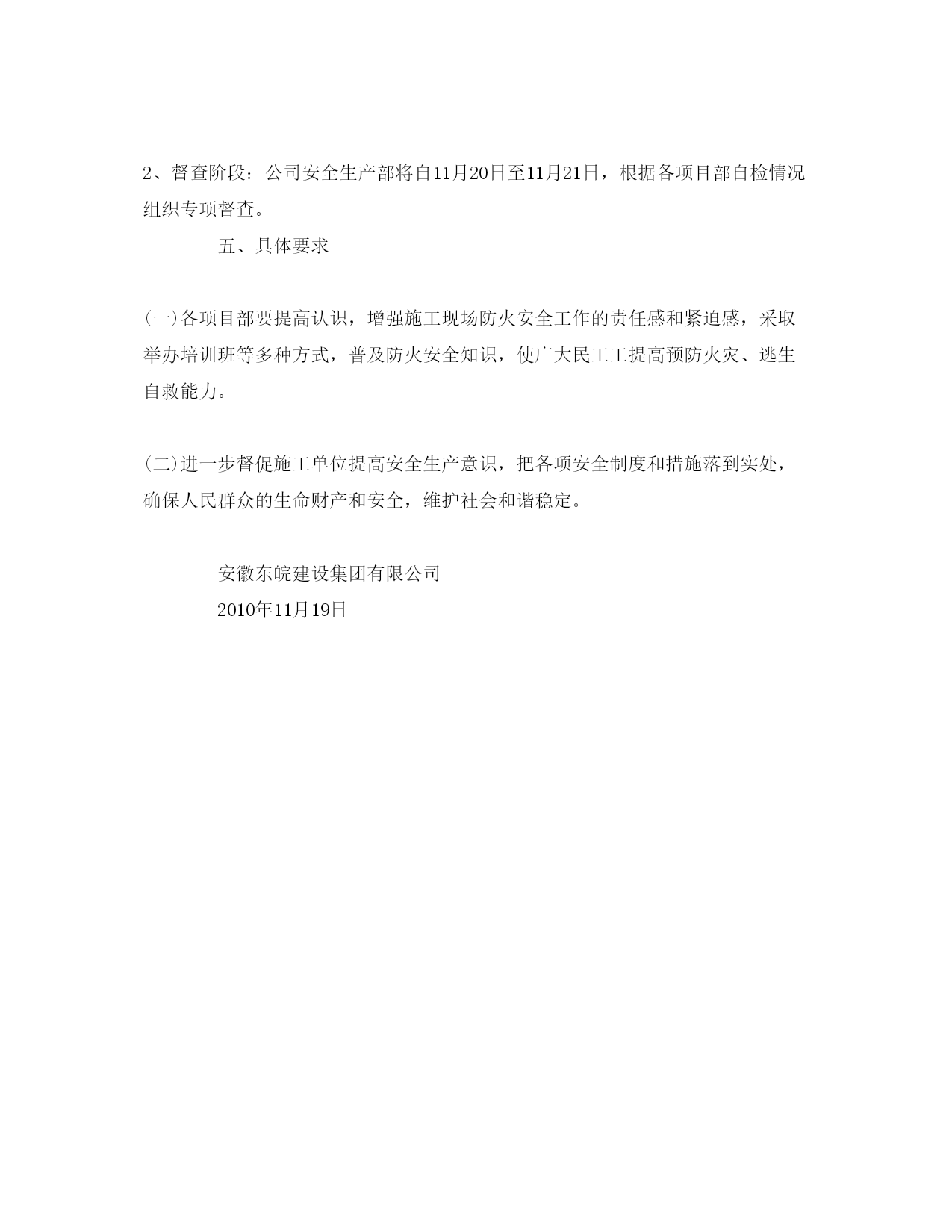 2、督查阶段：公司安全生产部将自11月20日至11月21日，根据各项目部自检情况组织专项督查。

五、具体要求

(一)各项目部要提高认识，增强施工现场防火安全工作的责任感和紧迫感，采取举办培训班等多种方式，普及防火安全知识，使广大民工工提高预防火灾、逃生自救能力。

(二)进一步督促施工单位提高安全生产意识，把各项安全制度和措施落到实处，确保人民群众的生命财产和安全，维护社会和谐稳定。

安徽东皖建设集团有限公司
2010年11月19日